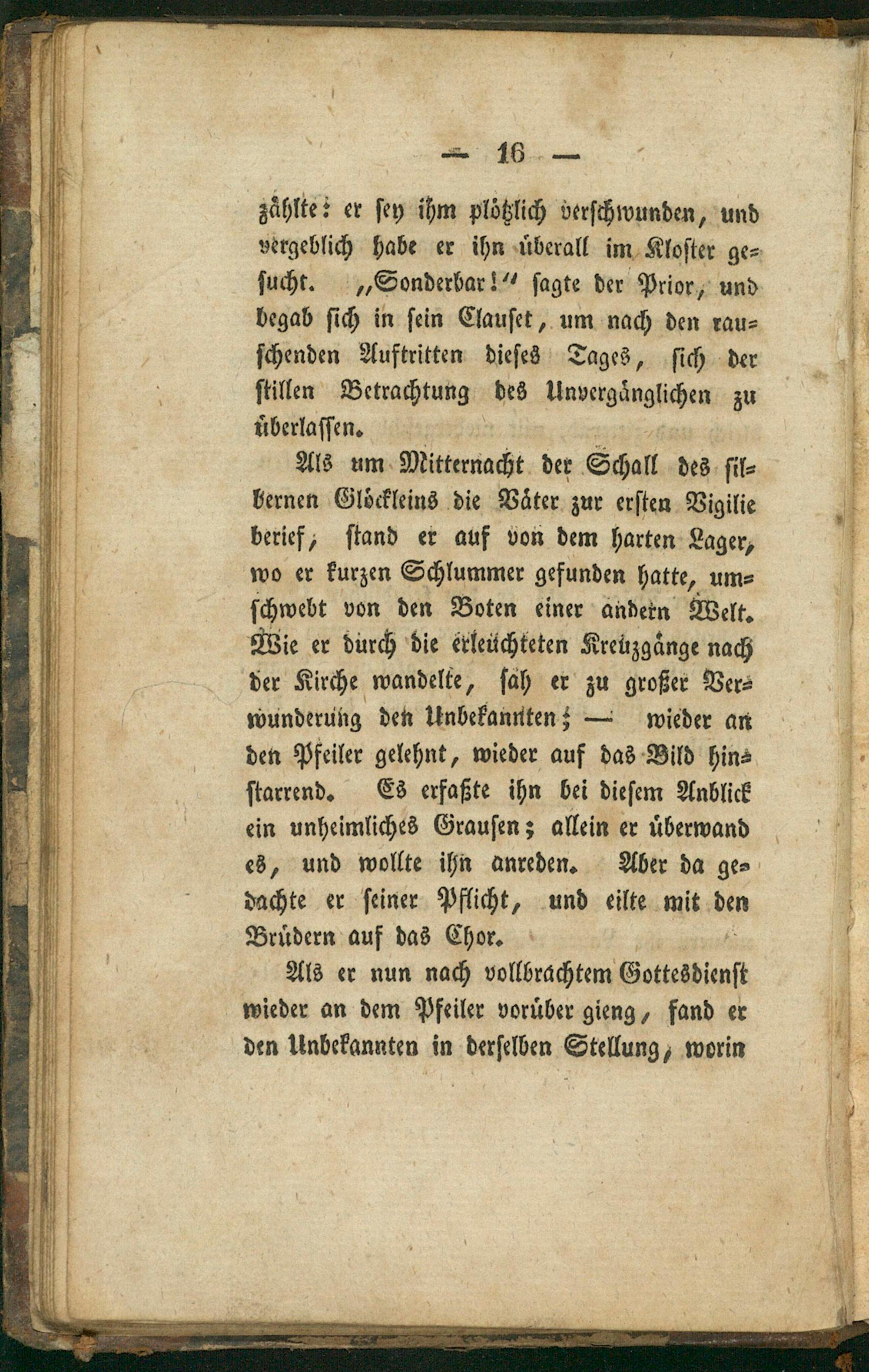 — 16 —

zählte: er sey ihm plötzlich verschwunden, und vergeblich habe er ihn überall im Kloster gesucht. „Sonderbar!“ sagte der Prior, und begab sich in sein Clauset, um nach den rauschenden Auftritten dieses Tages, sich der stillen Betrachtung des Unvergänglichen zu überlassen.

Als um Mitternacht der Schall des silbernen Glöckleins die Väter zur ersten Vigilie berief, stand er auf von dem harten Lager, wo er kurzen Schlummer gefunden hatte, umschwebt von den Boten einer andern Welt. Wie er durch die erleuchteten Kreuzgänge nach der Kirche wandelte, sah er zu großer Verwunderung den Unbekannten; — wieder an den Pfeiler gelehnt, wieder auf das Bild hinstarrend. Es erfaßte ihn bei diesem Anblick ein unheimliches Grausen; allein er überwand es, und wollte ihn anreden. Aber da gedachte er seiner Pflicht, und eilte mit den Brüdern auf das Chor.

Als er nun nach vollbrachtem Gottesdienst wieder an dem Pfeiler vorüber gieng, fand er den Unbekannten in derselben Stellung, worin